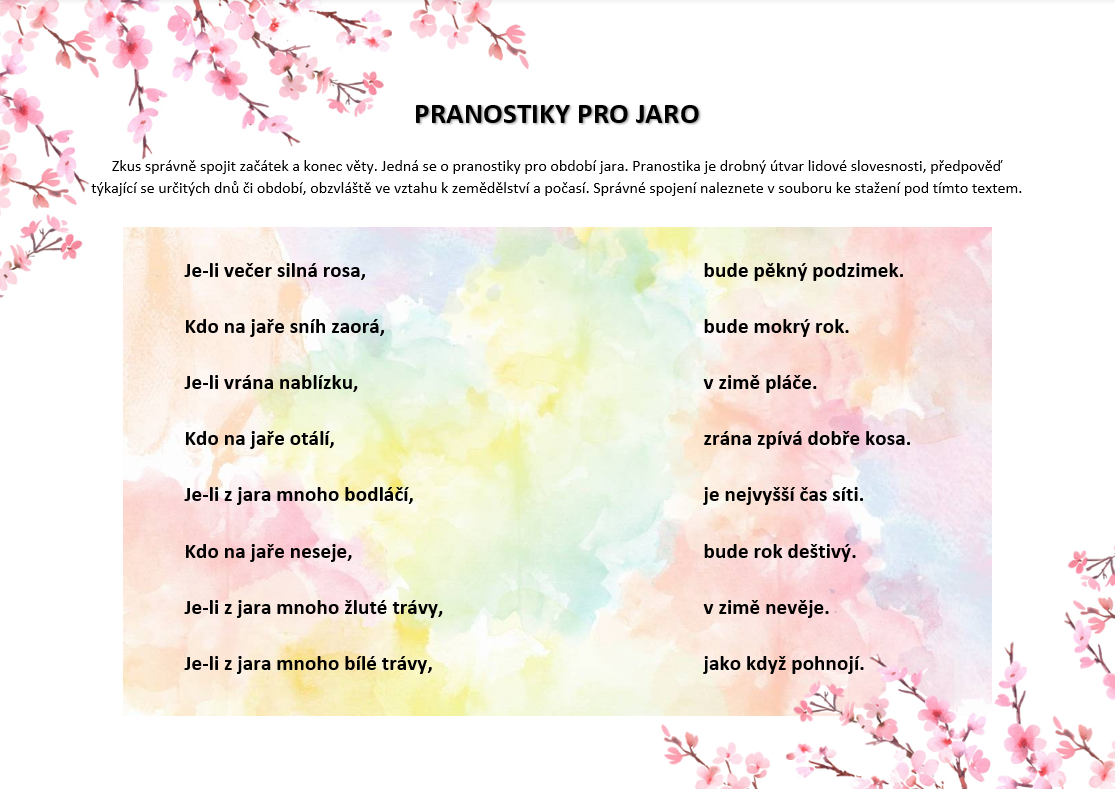 PRANOSTIKY PRO JARO

Zkus správně spojit začátek a konec věty. Jedná se o pranostiky pro období jara. Pranostika je drobný útvar lidové slovesnosti, předpověď týkající se určitých dnů či období, obzvláště ve vztahu k zemědělství a počasí. Správné spojení naleznete v souboru ke stažení pod tímto textem.

Je-li večer silná rosa,

Kdo na jaře sníh zaorá,

Je-li vrána nablízku,

Kdo na jaře otálí,

Je-li z jara mnoho bodláčí,

Kdo na jaře neseje,

Je-li z jara mnoho žluté trávy,

Je-li z jara mnoho bílé trávy,

bude pěkný podzimek.

bude mokrý rok.

v zimě pláče.

zrána zpívá dobře kosa.

je nejvyšší čas síti.

bude rok deštivý.

v zimě nevěje.

jako když pohnojí.